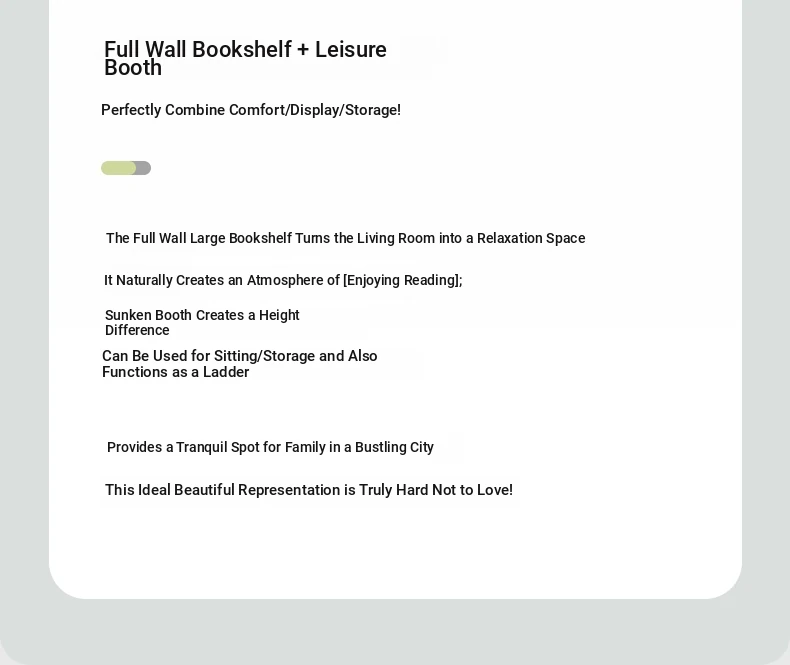 Full Wall Bookshelf + Leisure Booth

Perfectly Combine Comfort/Display/Storage!

The Full Wall Large Bookshelf Turns the Living Room into a Relaxation Space

It Naturally Creates an Atmosphere of [Enjoying Reading];

Sunken Booth Creates a Height Difference

Can Be Used for Sitting/Storage and Also Functions as a Ladder

Provides a Tranquil Spot for Family in a Bustling City

This Ideal Beautiful Representation is Truly Hard Not to Love!